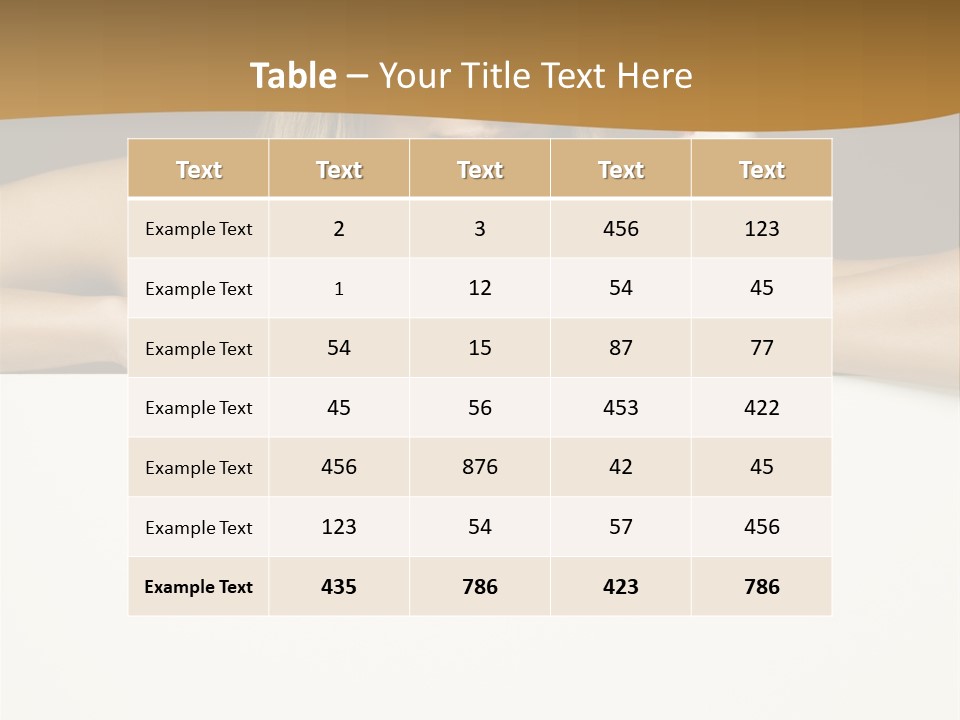 Table – Your Title Text Here

| Text | Text | Text | Text | Text |
|---|---|---|---|---|
| Example Text | 2 | 3 | 456 | 123 |
| Example Text | 1 | 12 | 54 | 45 |
| Example Text | 54 | 15 | 87 | 77 |
| Example Text | 45 | 56 | 453 | 422 |
| Example Text | 456 | 876 | 42 | 45 |
| Example Text | 123 | 54 | 57 | 456 |
| Example Text | 435 | 786 | 423 | 786 |